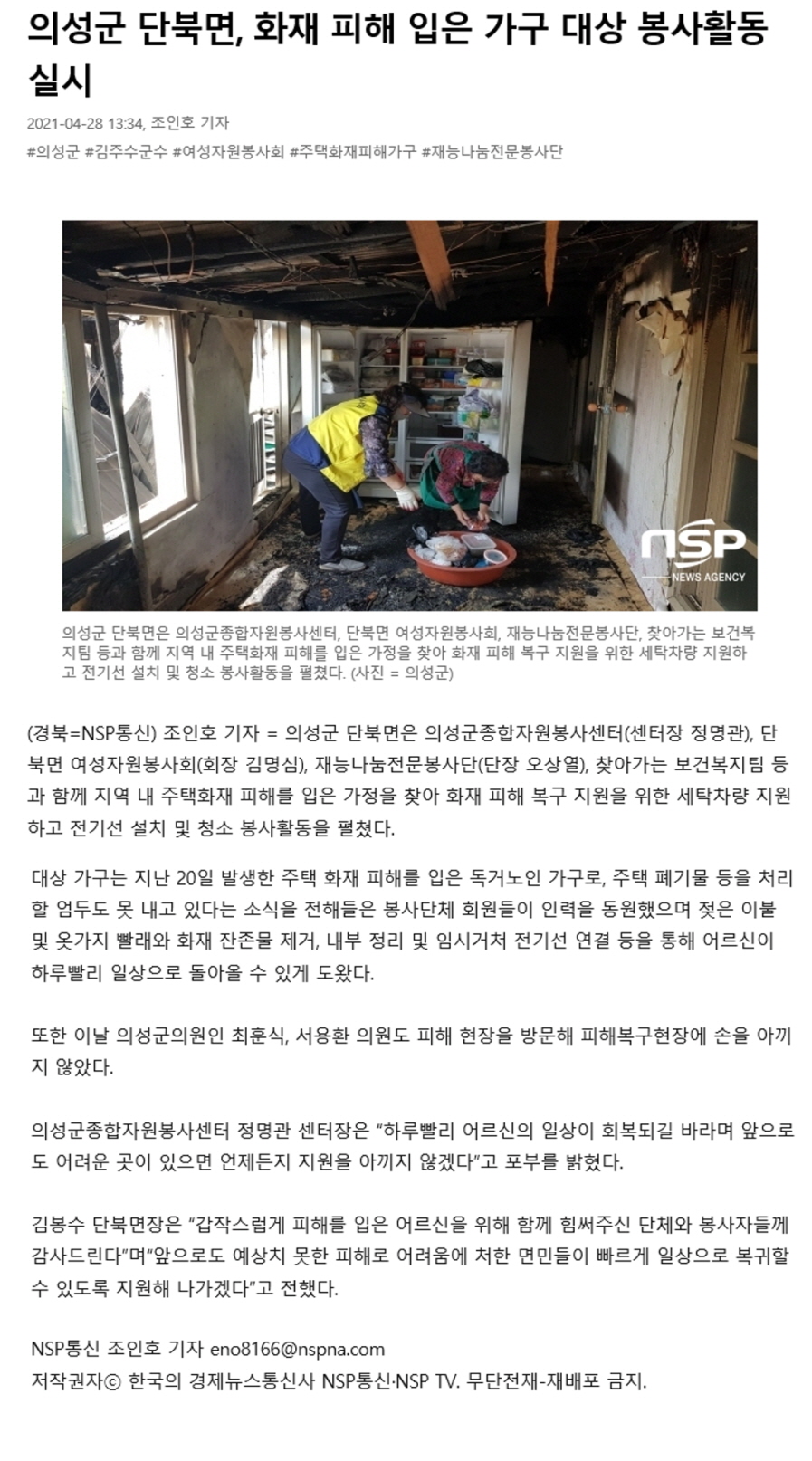 의성군 단북면, 화재 피해 입은 가구 대상 봉사활동 실시

2021-04-28 13:34, 조인호 기자

#의성군 #김주수군수 #여성자원봉사회 #주택화재피해가구 #재능나눔전문봉사단

NSP NEWS AGENCY

의성군 단북면은 의성군종합자원봉사센터, 단북면 여성자원봉사회, 재능나눔전문봉사단, 찾아가는 보건복지팀 등과 함께 지역 내 주택화재 피해를 입은 가정을 찾아 화재 피해 복구 지원을 위한 세탁차량 지원하고 전기선 설치 및 청소 봉사활동을 펼쳤다. (사진 = 의성군)

(경북=NSP통신) 조인호 기자 = 의성군 단북면은 의성군종합자원봉사센터(센터장 정명관), 단북면 여성자원봉사회(회장 김명심), 재능나눔전문봉사단(단장 오상열), 찾아가는 보건복지팀 등과 함께 지역 내 주택화재 피해를 입은 가정을 찾아 화재 피해 복구 지원을 위한 세탁차량 지원하고 전기선 설치 및 청소 봉사활동을 펼쳤다.

대상 가구는 지난 20일 발생한 주택 화재 피해를 입은 독거노인 가구로, 주택 폐기물 등을 처리할 엄두도 못 내고 있다는 소식을 전해들은 봉사단체 회원들이 인력을 동원했으며 젖은 이불 및 옷가지 빨래와 화재 잔존물 제거, 내부 정리 및 임시거처 전기선 연결 등을 통해 어르신이 하루빨리 일상으로 돌아올 수 있게 도왔다.

또한 이날 의성군의원인 최훈식, 서용환 의원도 피해 현장을 방문해 피해복구현장에 손을 아끼지 않았다.

의성군종합자원봉사센터 정명관 센터장은 “하루빨리 어르신의 일상이 회복되길 바라며 앞으로도 어려운 곳이 있으면 언제든지 지원을 아끼지 않겠다”고 포부를 밝혔다.

김봉수 단북면장은 “갑작스럽게 피해를 입은 어르신을 위해 함께 힘써주신 단체와 봉사자들께 감사드린다”며“앞으로도 예상치 못한 피해로 어려움에 처한 면민들이 빠르게 일상으로 복귀할 수 있도록 지원해 나가겠다”고 전했다.

NSP통신 조인호 기자 eno8166@nspna.com
저작권자ⓒ 한국의 경제뉴스통신사 NSP통신·NSP TV. 무단전재-재배포 금지.